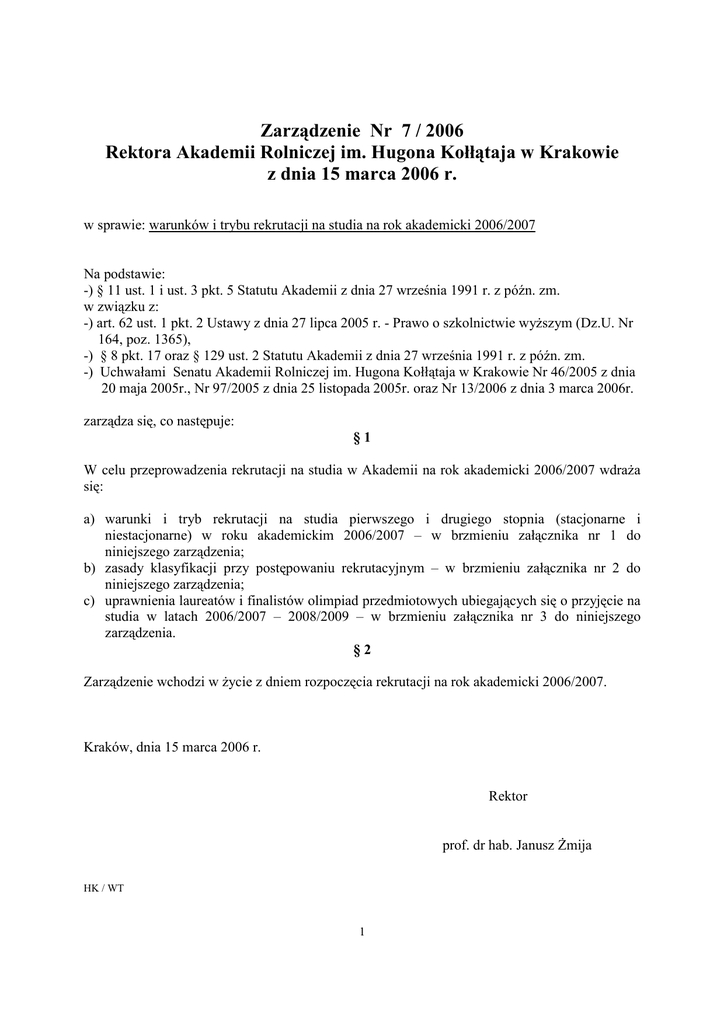 Zarządzenie Nr 7 / 2006
Rektora Akademii Rolniczej im. Hugona Kołłątaja w Krakowie
z dnia 15 marca 2006 r.

w sprawie: warunków i trybu rekrutacji na studia na rok akademicki 2006/2007

Na podstawie:
-) § 11 ust. 1 i ust. 3 pkt. 5 Statutu Akademii z dnia 27 września 1991 r. z późn. zm.
w związku z:
-) art. 62 ust. 1 pkt. 2 Ustawy z dnia 27 lipca 2005 r. - Prawo o szkolnictwie wyższym (Dz.U. Nr 164, poz. 1365),
-) § 8 pkt. 17 oraz § 129 ust. 2 Statutu Akademii z dnia 27 września 1991 r. z późn. zm.
-) Uchwałami Senatu Akademii Rolniczej im. Hugona Kołłątaja w Krakowie Nr 46/2005 z dnia 20 maja 2005r., Nr 97/2005 z dnia 25 listopada 2005r. oraz Nr 13/2006 z dnia 3 marca 2006r.

zarządza się, co następuje:

§ 1

W celu przeprowadzenia rekrutacji na studia w Akademii na rok akademicki 2006/2007 wdraża się:

a) warunki i tryb rekrutacji na studia pierwszego i drugiego stopnia (stacjonarne i niestacjonarne) w roku akademickim 2006/2007 – w brzmieniu załącznika nr 1 do niniejszego zarządzenia;
b) zasady klasyfikacji przy postępowaniu rekrutacyjnym – w brzmieniu załącznika nr 2 do niniejszego zarządzenia;
c) uprawnienia laureatów i finalistów olimpiad przedmiotowych ubiegających się o przyjęcie na studia w latach 2006/2007 – 2008/2009 – w brzmieniu załącznika nr 3 do niniejszego zarządzenia.

§ 2

Zarządzenie wchodzi w życie z dniem rozpoczęcia rekrutacji na rok akademicki 2006/2007.

Kraków, dnia 15 marca 2006 r.

Rektor

prof. dr hab. Janusz Żmija

HK / WT

1